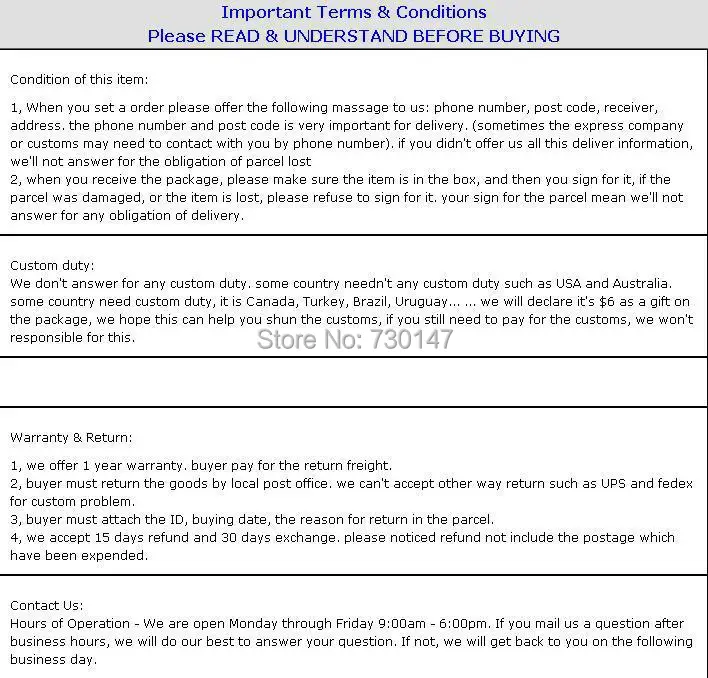 Important Terms & Conditions
Please READ & UNDERSTAND BEFORE BUYING

Condition of this item:

1, When you set a order please offer the following massage to us: phone number, post code, receiver, address. the phone number and post code is very important for delivery. (sometimes the express company or customs may need to contact with you by phone number). if you didn't offer us all this deliver information, we'll not answer for the obligation of parcel lost
2, when you receive the package, please make sure the item is in the box, and then you sign for it, if the parcel was damaged, or the item is lost, please refuse to sign for it. your sign for the parcel mean we'll not answer for any obligation of delivery.

Custom duty:
We don't answer for any custom duty. some country needn't any custom duty such as USA and Australia. some country need custom duty, it is Canada, Turkey, Brazil, Uruguay... ... we will declare it's $6 as a gift on the package, we hope this can help you shun the customs, if you still need to pay for the customs, we won't responsible for this.

Store No: 730147

Warranty & Return:

1, we offer 1 year warranty. buyer pay for the return freight.
2, buyer must return the goods by local post office. we can't accept other way return such as UPS and fedex for custom problem.
3, buyer must attach the ID, buying date, the reason for return in the parcel.
4, we accept 15 days refund and 30 days exchange. please noticed refund not include the postage which have been expended.

Contact Us:
Hours of Operation - We are open Monday through Friday 9:00am - 6:00pm. If you mail us a question after business hours, we will do our best to answer your question. If not, we will get back to you on the following business day.